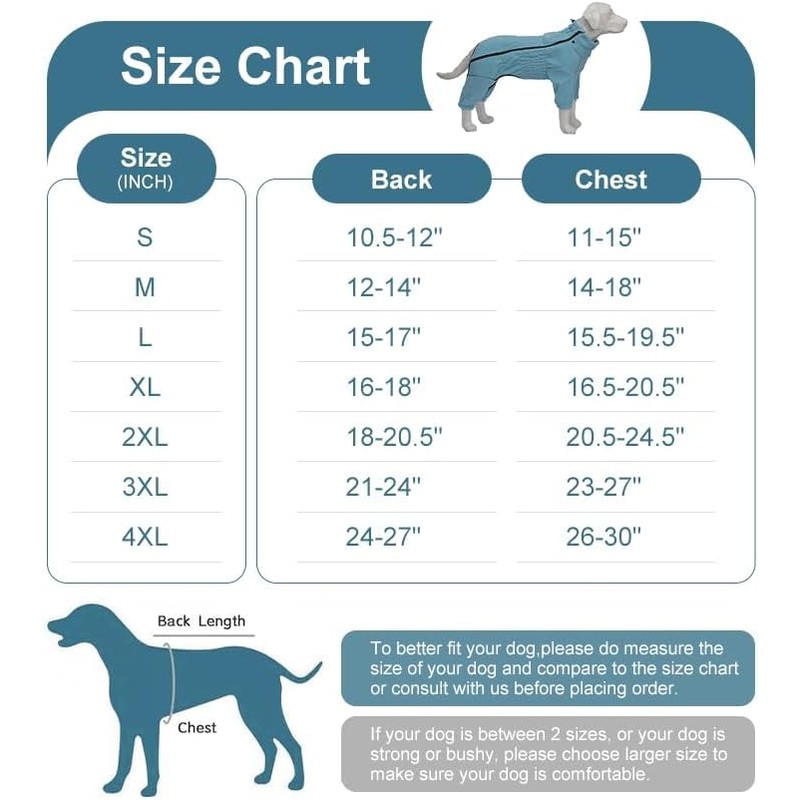 Size Chart

| Size (INCH) | Back | Chest |
|---|---|---|
| S | 10.5-12" | 11-15" |
| M | 12-14" | 14-18" |
| L | 15-17" | 15.5-19.5" |
| XL | 16-18" | 16.5-20.5" |
| 2XL | 18-20.5" | 20.5-24.5" |
| 3XL | 21-24" | 23-27" |
| 4XL | 24-27" | 26-30" |

Back Length

Chest

To better fit your dog,please do measure the size of your dog and compare to the size chart or consult with us before placing order.

If your dog is between 2 sizes, or your dog is strong or bushy, please choose larger size to make sure your dog is comfortable.